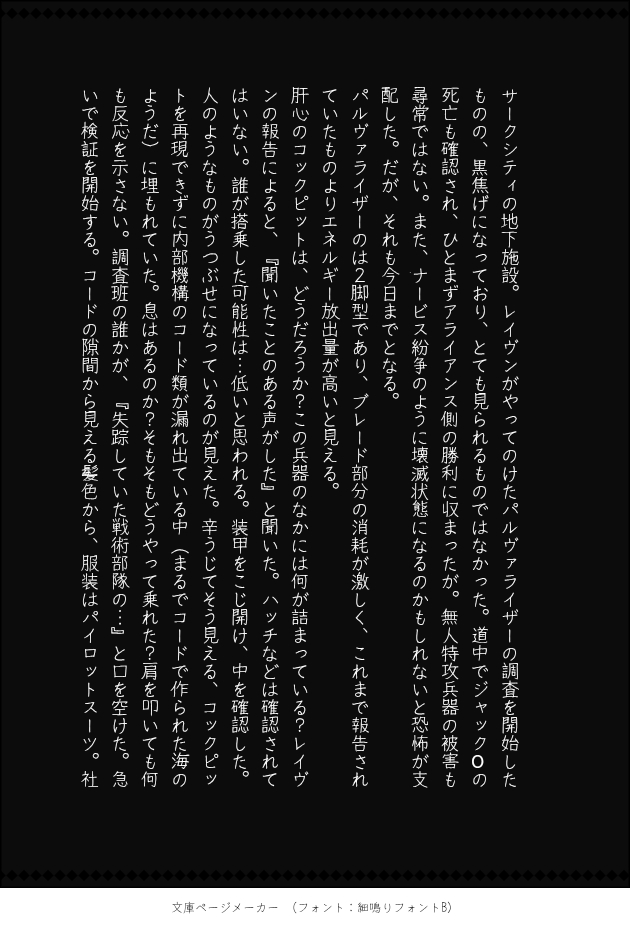 サークシティの地下施設。レイヴンがやってのけたパルヴァライザーの調査を開始したものの、黒焦げになっており、とても見られるものではなかった。道中でジャックOの死亡も確認され、ひとまずアライアンス側の勝利に収まったが。無人特攻兵器の被害も尋常ではない。また、ナービス紛争のように壊滅状態になるのかもしれないと恐怖が支配した。だが、それも今日までとなる。

パルヴァライザーのは2脚型であり、ブレード部分の消耗が激しく、これまで報告されていたものよりエネルギー放出量が高いと見える。

肝心のコックピットは、どうだろうか?この兵器のなかには何が詰まっている?レイヴンの報告によると、『聞いたことのある声がした』と聞いた。ハッチなどは確認されてはいない。誰が搭乗した可能性は…低いと思われる。装甲をこじ開け、中を確認した。人のようなものがうつぶせになっているのが見えた。辛うじてそう見える、コックピットを再現できずに内部機構のコード類が漏れ出ている中(まるでコードで作られた海のようだ)に埋もれていた。息はあるのか?そもそもどうやって乗れた?肩を叩いても何も反応を示さない。調査班の誰かが、『失踪していた戦術部隊の…』と口を空けた。急いで検証を開始する。コードの隙間から見える髪色から、服装はパイロットスーツ。社

文庫ページメーカー (フォント:細鳴りフォントB)